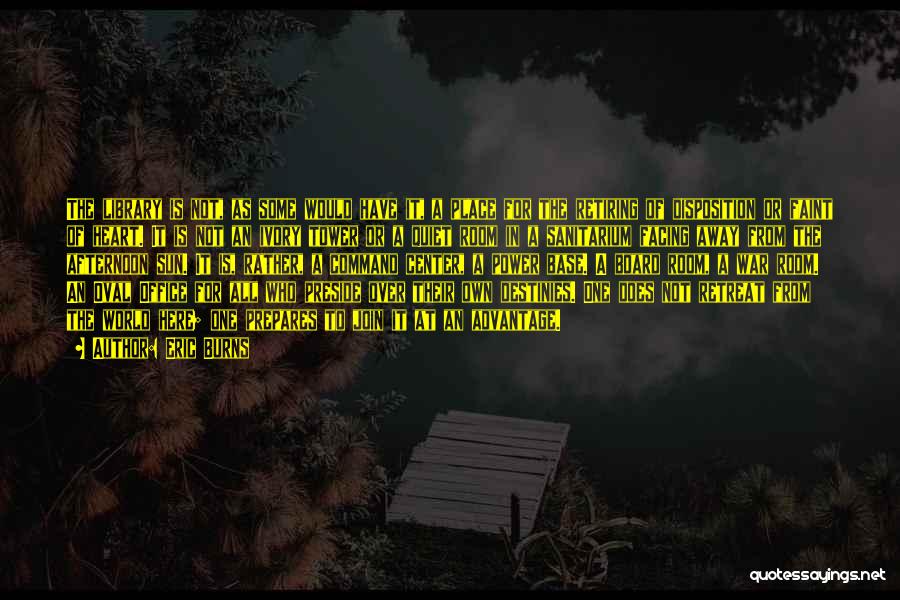 THE LIBRARY IS NOT, AS SOME WOULD HAVE IT, A PLACE FOR THE RETIRING OF DISPOSITION OR FAINT OF HEART. IT IS NOT AN IVORY TOWER OR A QUIET ROOM IN A SANITARIUM FACING AWAY FROM THE AFTERNOON SUN. IT IS, RATHER, A COMMAND CENTER, A POWER BASE, A BOARD ROOM, A WAR ROOM, AN OVAL OFFICE FOR ALL WHO PRESIDE OVER THEIR OWN DESTINIES. ONE DOES NOT RETREAT FROM THE WORLD HERE; ONE PREPARES TO JOIN IT AT AN ADVANTAGE.

AUTHOR: ERIC BURNS

quotessayings.net